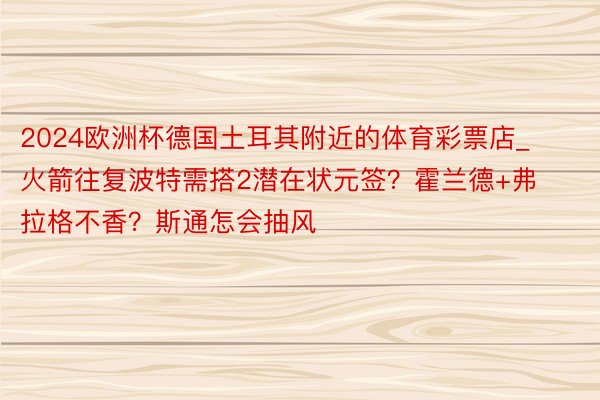 2024欧洲杯德国土耳其附近的体育彩票店_火箭往复波特需搭2潜在状元签？霍兰德+弗拉格不香？斯通怎会抽风